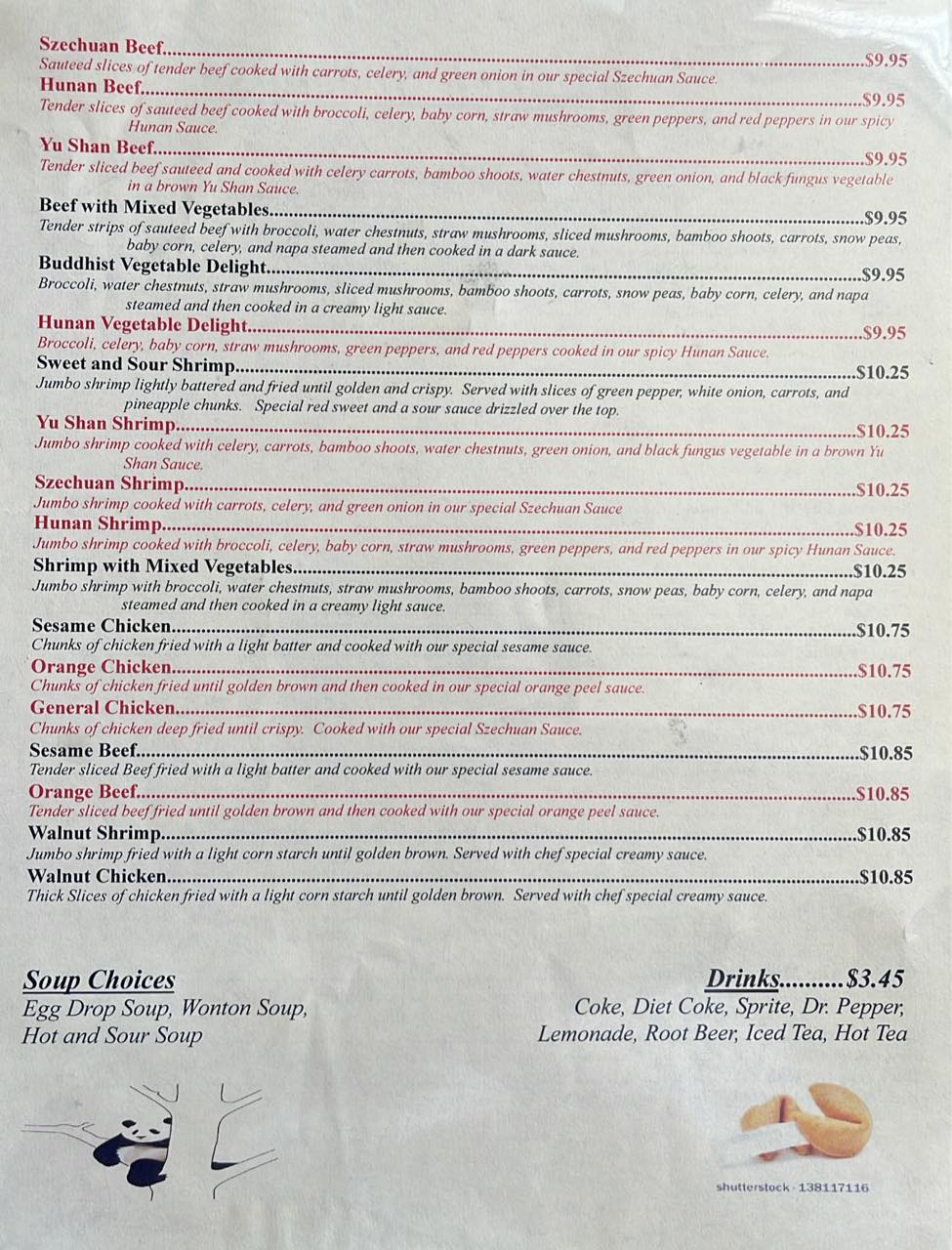 Szechuan Beef $9.95
Sauteed slices of tender beef cooked with carrots, celery, and green onion in our special Szechuan Sauce.

Hunan Beef $9.95
Tender slices of sauteed beef cooked with broccoli, celery, baby corn, straw mushrooms, green peppers, and red peppers in our spicy Hunan Sauce.

Yu Shan Beef $9.95
Tender sliced beef sauteed and cooked with celery carrots, bamboo shoots, water chestnuts, green onion, and black fungus vegetable in a brown Yu Shan Sauce.

Beef with Mixed Vegetables $9.95
Tender strips of sauteed beef with broccoli, water chestnuts, straw mushrooms, sliced mushrooms, bamboo shoots, carrots, snow peas, baby corn, celery, and napa steamed and then cooked in a dark sauce.

Buddhist Vegetable Delight $9.95
Broccoli, water chestnuts, straw mushrooms, sliced mushrooms, bamboo shoots, carrots, snow peas, baby corn, celery, and napa steamed and then cooked in a creamy light sauce.

Hunan Vegetable Delight $9.95
Broccoli, celery, baby corn, straw mushrooms, green peppers, and red peppers cooked in our spicy Hunan Sauce.

Sweet and Sour Shrimp $10.25
Jumbo shrimp lightly battered and fried until golden and crispy. Served with slices of green pepper, white onion, carrots, and pineapple chunks. Special red sweet and a sour sauce drizzled over the top.

Yu Shan Shrimp $10.25
Jumbo shrimp cooked with celery, carrots, bamboo shoots, water chestnuts, green onion, and black fungus vegetable in a brown Yu Shan Sauce.

Szechuan Shrimp $10.25
Jumbo shrimp cooked with carrots, celery, and green onion in our special Szechuan Sauce

Hunan Shrimp $10.25
Jumbo shrimp cooked with broccoli, celery, baby corn, straw mushrooms, green peppers, and red peppers in our spicy Hunan Sauce.

Shrimp with Mixed Vegetables $10.25
Jumbo shrimp with broccoli, water chestnuts, straw mushrooms, bamboo shoots, carrots, snow peas, baby corn, celery, and napa steamed and then cooked in a creamy light sauce.

Sesame Chicken $10.75
Chunks of chicken fried with a light batter and cooked with our special sesame sauce.

Orange Chicken $10.75
Chunks of chicken fried until golden brown and then cooked in our special orange peel sauce.

General Chicken $10.75
Chunks of chicken deep fried until crispy. Cooked with our special Szechuan Sauce.

Sesame Beef $10.85
Tender sliced Beef fried with a light batter and cooked with our special sesame sauce.

Orange Beef $10.85
Tender sliced beef fried until golden brown and then cooked with our special orange peel sauce.

Walnut Shrimp $10.85
Jumbo shrimp fried with a light corn starch until golden brown. Served with chef special creamy sauce.

Walnut Chicken $10.85
Thick Slices of chicken fried with a light corn starch until golden brown. Served with chef special creamy sauce.

Soup Choices
Egg Drop Soup, Wonton Soup,
Hot and Sour Soup

Drinks $3.45
Coke, Diet Coke, Sprite, Dr. Pepper,
Lemonade, Root Beer, Iced Tea, Hot Tea

shutterstock · 138117116